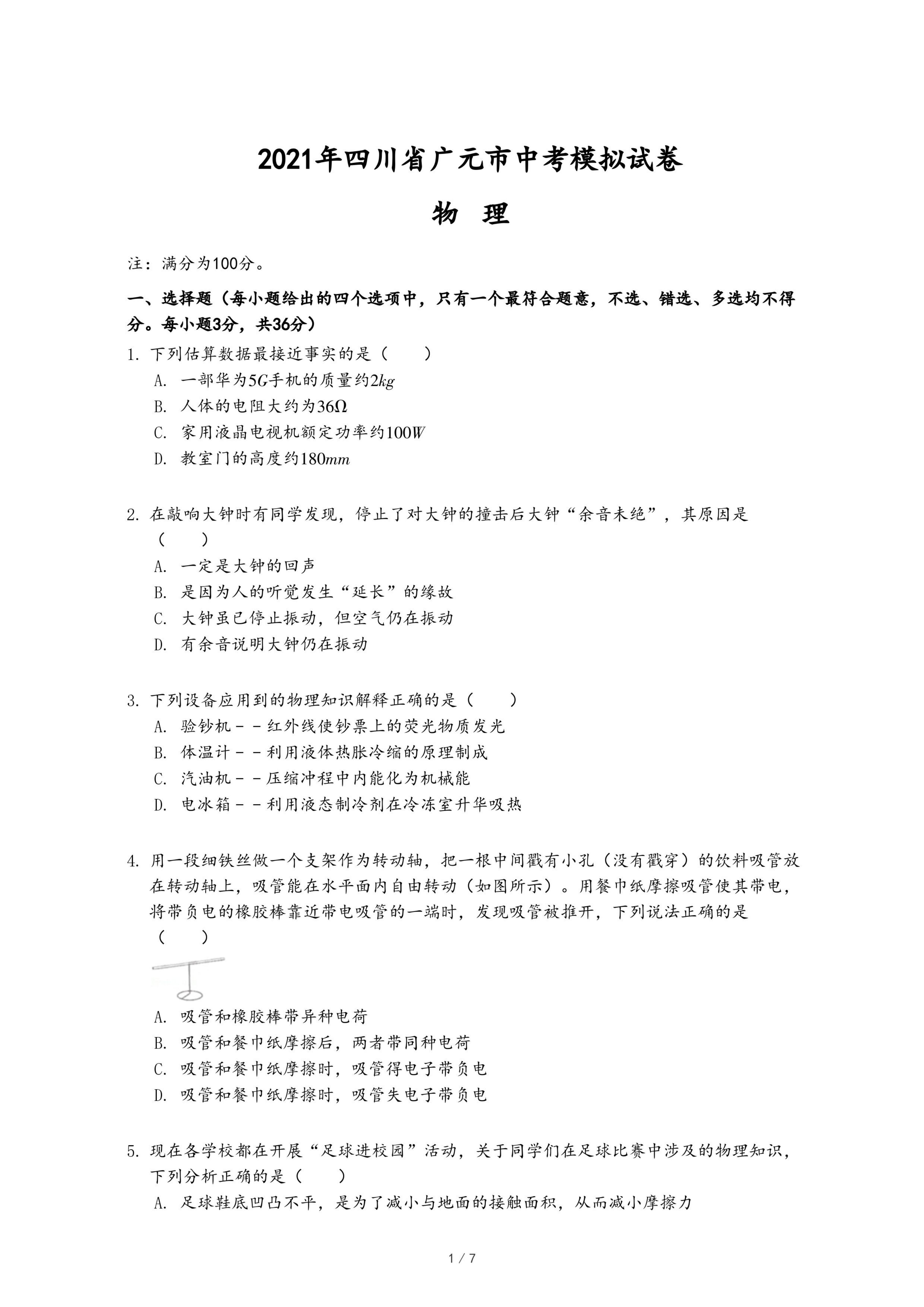 2021年四川省广元市中考模拟试卷

物 理

注：满分为100分。

一、选择题（每小题给出的四个选项中，只有一个最符合题意，不选、错选、多选均不得分。每小题3分，共36分）

1. 下列估算数据最接近事实的是（　　）
A. 一部华为$5G$手机的质量约$2kg$
B. 人体的电阻大约为$36\Omega$
C. 家用液晶电视机额定功率约$100W$
D. 教室门的高度约$180mm$

2. 在敲响大钟时有同学发现，停止了对大钟的撞击后大钟“余音未绝”，其原因是（　　）
A. 一定是大钟的回声
B. 是因为人的听觉发生“延长”的缘故
C. 大钟虽已停止振动，但空气仍在振动
D. 有余音说明大钟仍在振动

3. 下列设备应用到的物理知识解释正确的是（　　）
A. 验钞机－－红外线使钞票上的荧光物质发光
B. 体温计－－利用液体热胀冷缩的原理制成
C. 汽油机－－压缩冲程中内能化为机械能
D. 电冰箱－－利用液态制冷剂在冷冻室升华吸热

4. 用一段细铁丝做一个支架作为转动轴，把一根中间戳有小孔（没有戳穿）的饮料吸管放在转动轴上，吸管能在水平面内自由转动（如图所示）。用餐巾纸摩擦吸管使其带电，将带负电的橡胶棒靠近带电吸管的一端时，发现吸管被推开，下列说法正确的是（　　）
A. 吸管和橡胶棒带异种电荷
B. 吸管和餐巾纸摩擦后，两者带同种电荷
C. 吸管和餐巾纸摩擦时，吸管得电子带负电
D. 吸管和餐巾纸摩擦时，吸管失电子带负电

5. 现在各学校都在开展“足球进校园”活动，关于同学们在足球比赛中涉及的物理知识，下列分析正确的是（　　）
A. 足球鞋底凹凸不平，是为了减小与地面的接触面积，从而减小摩擦力

1 / 7